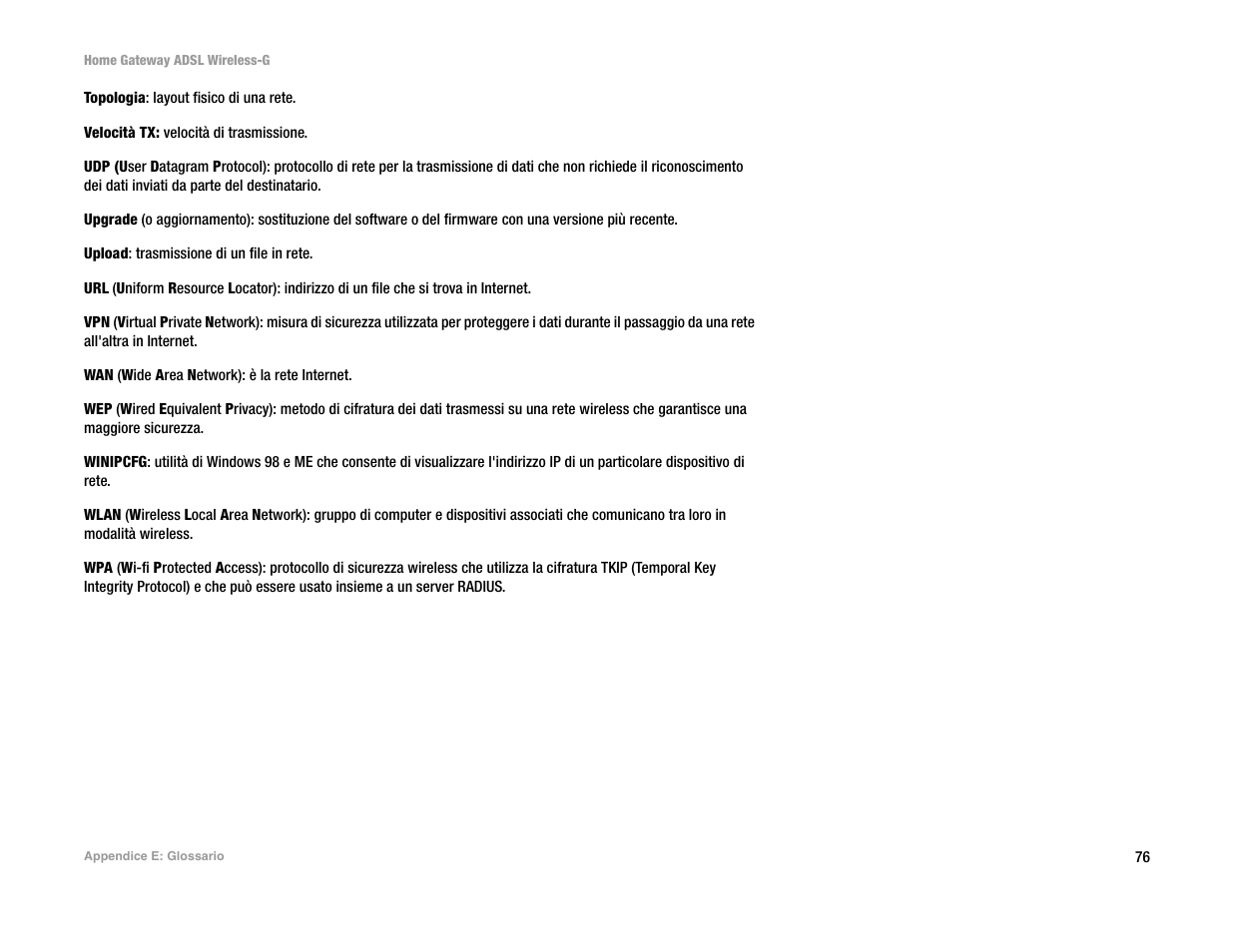 Home Gateway ADSL Wireless-G

Topologia: layout fisico di una rete.

Velocità TX: velocità di trasmissione.

UDP (User Datagram Protocol): protocollo di rete per la trasmissione di dati che non richiede il riconoscimento dei dati inviati da parte del destinatario.

Upgrade (o aggiornamento): sostituzione del software o del firmware con una versione più recente.

Upload: trasmissione di un file in rete.

URL (Uniform Resource Locator): indirizzo di un file che si trova in Internet.

VPN (Virtual Private Network): misura di sicurezza utilizzata per proteggere i dati durante il passaggio da una rete all'altra in Internet.

WAN (Wide Area Network): è la rete Internet.

WEP (Wired Equivalent Privacy): metodo di cifratura dei dati trasmessi su una rete wireless che garantisce una maggiore sicurezza.

WINIPCFG: utilità di Windows 98 e ME che consente di visualizzare l'indirizzo IP di un particolare dispositivo di rete.

WLAN (Wireless Local Area Network): gruppo di computer e dispositivi associati che comunicano tra loro in modalità wireless.

WPA (Wi-fi Protected Access): protocollo di sicurezza wireless che utilizza la cifratura TKIP (Temporal Key Integrity Protocol) e che può essere usato insieme a un server RADIUS.

Appendice E: Glossario

76